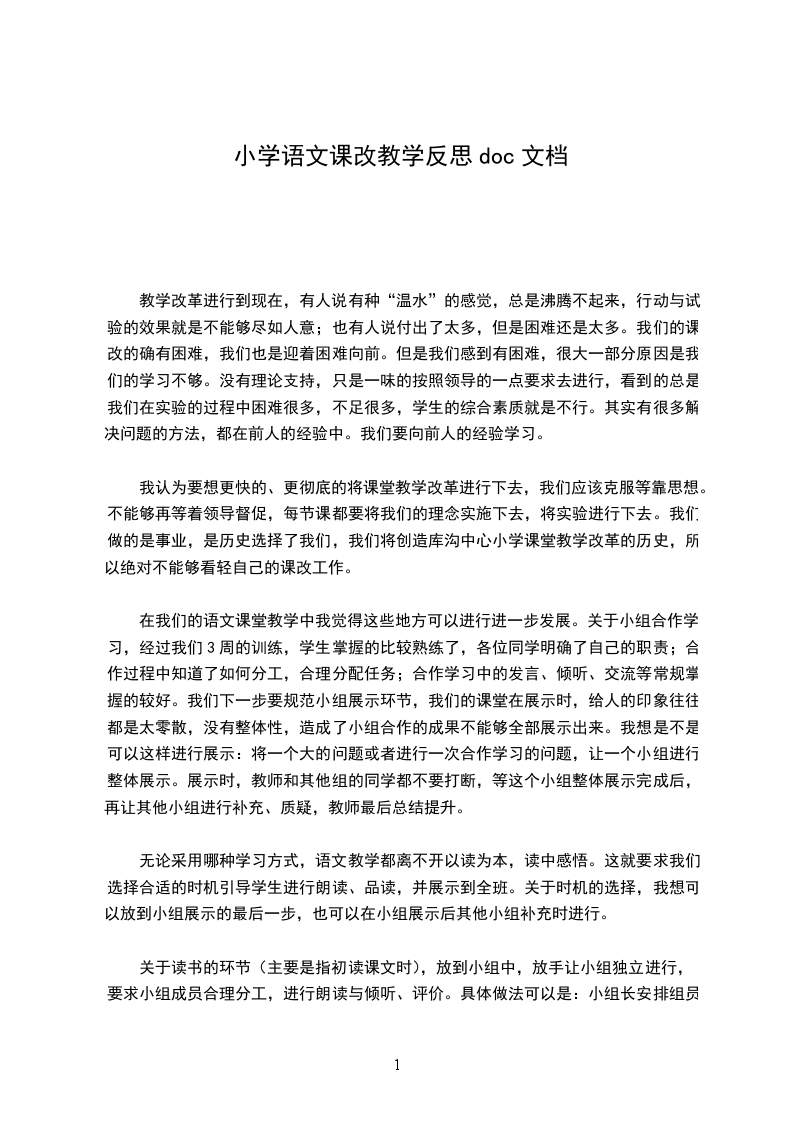 小学语文课改教学反思 doc 文档

教学改革进行到现在，有人说有种“温水”的感觉，总是沸腾不起来，行动与试验的效果就是不能够尽如人意；也有人说付出了太多，但是困难还是太多。我们的课改的确有困难，我们也是迎着困难向前。但是我们感到有困难，很大一部分原因是我们的学习不够。没有理论支持，只是一味的按照领导的一点要求去进行，看到的总是我们在实验的过程中困难很多，不足很多，学生的综合素质就是不行。其实有很多解决问题的方法，都在前人的经验中。我们要向前人的经验学习。

我认为要想更快的、更彻底的将课堂教学改革进行下去，我们应该克服等靠思想。不能够再等着领导督促，每节课都要将我们的理念实施下去，将实验进行下去。我们做的是事业，是历史选择了我们，我们将创造库沟中心小学课堂教学改革的历史，所以绝对不能够看轻自己的课改工作。

在我们的语文课堂教学中我觉得这些地方可以进行进一步发展。关于小组合作学习，经过我们 3 周的训练，学生掌握的比较熟练了，各位同学明确了自己的职责；合作过程中知道了如何分工，合理分配任务；合作学习中的发言、倾听、交流等常规掌握的较好。我们下一步要规范小组展示环节，我们的课堂在展示时，给人的印象往往都是太零散，没有整体性，造成了小组合作的成果不能够全部展示出来。我想是不是可以这样进行展示：将一个大的问题或者进行一次合作学习的问题，让一个小组进行整体展示。展示时，教师和其他组的同学都不要打断，等这个小组整体展示完成后，再让其他小组进行补充、质疑，教师最后总结提升。

无论采用哪种学习方式，语文教学都离不开以读为本，读中感悟。这就要求我们选择合适的时机引导学生进行朗读、品读，并展示到全班。关于时机的选择，我想可以放到小组展示的最后一步，也可以在小组展示后其他小组补充时进行。

关于读书的环节（主要是指初读课文时），放到小组中，放手让小组独立进行，要求小组成员合理分工，进行朗读与倾听、评价。具体做法可以是：小组长安排组员

1